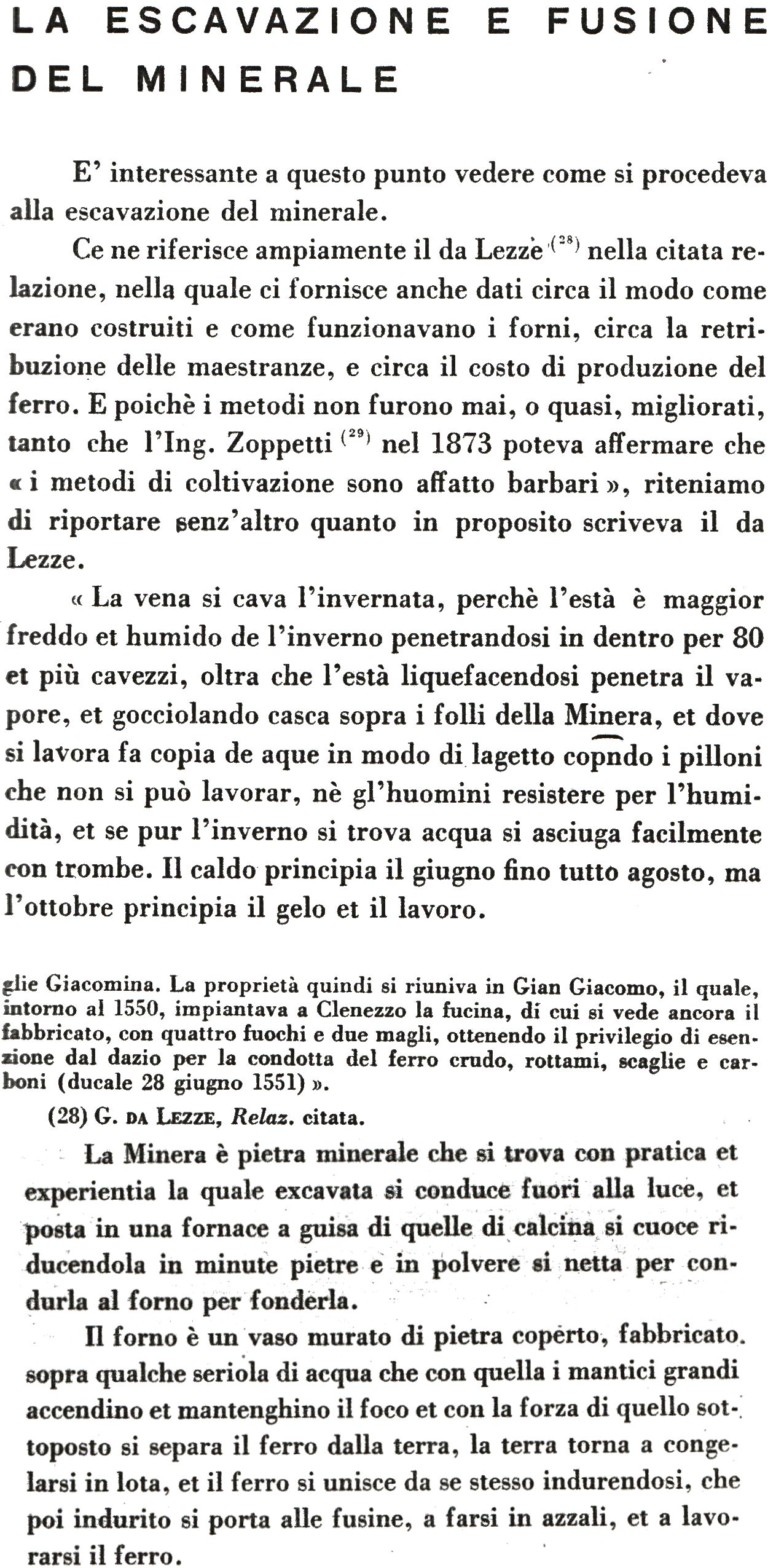 LA ESCAVAZIONE E FUSIONE DEL MINERALE

E' interessante a questo punto vedere come si procedeva alla escavazione del minerale.

Ce ne riferisce ampiamente il da Lezze $^{(28)}$ nella citata relazione, nella quale ci fornisce anche dati circa il modo come erano costruiti e come funzionavano i forni, circa la retribuzione delle maestranze, e circa il costo di produzione del ferro. E poichè i metodi non furono mai, o quasi, migliorati, tanto che l'Ing. Zoppetti $^{(29)}$ nel 1873 poteva affermare che « i metodi di coltivazione sono affatto barbari », riteniamo di riportare senz'altro quanto in proposito scriveva il da Lezze.

« La vena si cava l'invernata, perchè l'està è maggior freddo et humido de l'inverno penetrandosi in dentro per 80 et più cavezzi, oltra che l'està liquefacendosi penetra il vapore, et gocciolando casca sopra i folli della Minera, et dove si lavora fa copia de aque in modo di lagetto copndo i pilloni che non si può lavorar, nè gl'huomini resistere per l'humidità, et se pur l'inverno si trova acqua si asciuga facilmente con trombe. Il caldo principia il giugno fino tutto agosto, ma l'ottobre principia il gelo et il lavoro.

glie Giacomina. La proprietà quindi si riuniva in Gian Giacomo, il quale, intorno al 1550, impiantava a Clenezzo la fucina, di cui si vede ancora il fabbricato, con quattro fuochi e due magli, ottenendo il privilegio di esenzione dal dazio per la condotta del ferro crudo, rottami, scaglie e carboni (ducale 28 giugno 1551) ».

(28) G. DA LEZZE, Relaz. citata.

La Minera è pietra minerale che si trova con pratica et experientia la quale excavata si conduce fuori alla luce, et posta in una fornace a guisa di quelle di calcina si cuoce riducendola in minute pietre e in polvere si netta per condurla al forno per fonderla.

Il forno è un vaso murato di pietra coperto, fabbricato. sopra qualche seriola di acqua che con quella i mantici grandi accendino et mantenghino il foco et con la forza di quello sottoposto si separa il ferro dalla terra, la terra torna a congelarsi in lota, et il ferro si unisce da se stesso indurendosi, che poi indurito si porta alle fusine, a farsi in azzali, et a lavorarsi il ferro.